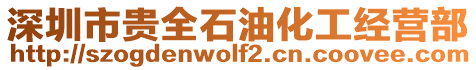 深圳市贵全石油化工经营部
http://szogdenwolf2.cn.coovee.com